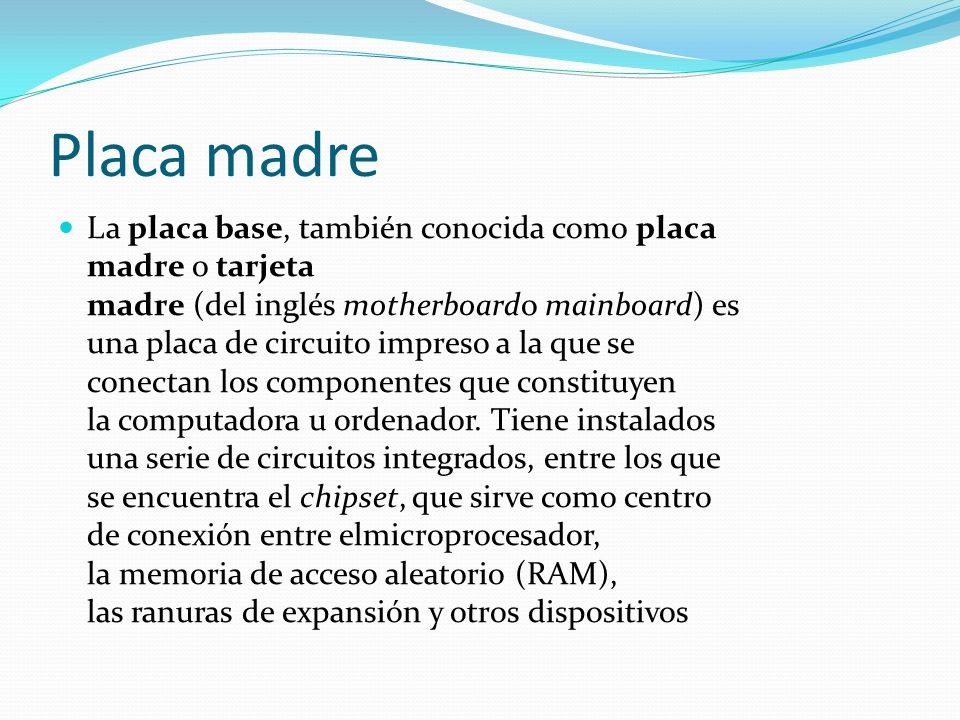 Placa madre

La placa base, también conocida como placa madre o tarjeta madre (del inglés motherboardo mainboard) es una placa de circuito impreso a la que se conectan los componentes que constituyen la computadora u ordenador. Tiene instalados una serie de circuitos integrados, entre los que se encuentra el chipset, que sirve como centro de conexión entre elmicroprocesador, la memoria de acceso aleatorio (RAM), las ranuras de expansión y otros dispositivos